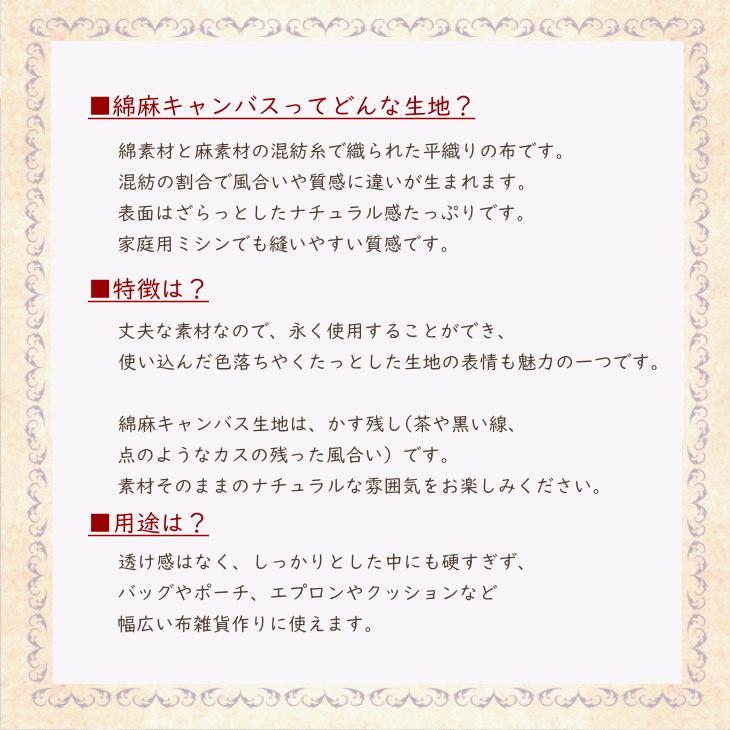 ■綿麻キャンバスってどんな生地？

綿素材と麻素材の混紡糸で織られた平織りの布です。
混紡の割合で風合いや質感に違いが生まれます。
表面はざらっとしたナチュラル感たっぷりです。
家庭用ミシンでも縫いやすい質感です。

■特徴は？

丈夫な素材なので、永く使用することができ、
使い込んだ色落ちやくたっとした生地の表情も魅力の一つです。

綿麻キャンバス生地は、かす残し(茶や黒い線、
点のようなカスの残った風合い）です。
素材そのままのナチュラルな雰囲気をお楽しみください。

■用途は？

透け感はなく、しっかりとした中にも硬すぎず、
バッグやポーチ、エプロンやクッションなど
幅広い布雑貨作りに使えます。